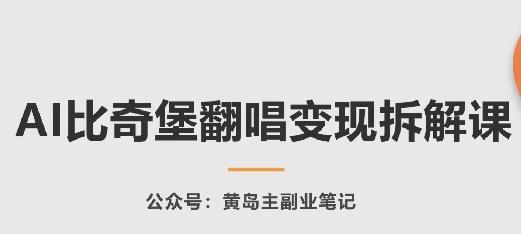 AI比奇堡翻唱变现拆解课

公众号：黄岛主副业笔记